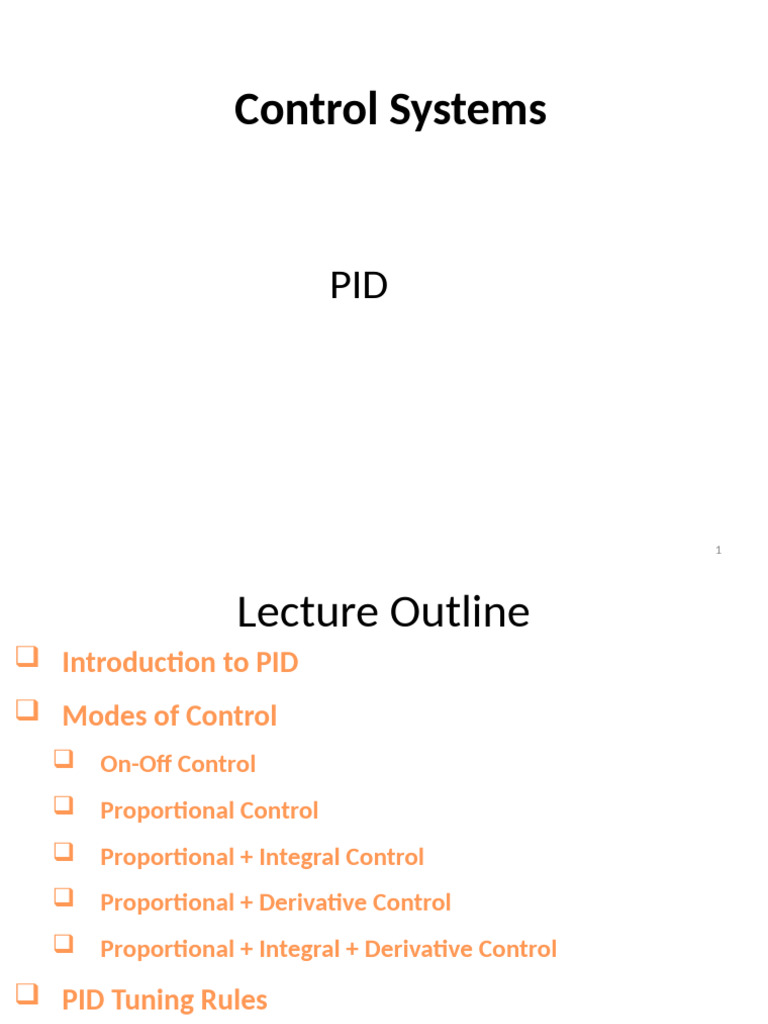 Control Systems

PID

1

Lecture Outline

☐ Introduction to PID

☐ Modes of Control

☐ On-Off Control

☐ Proportional Control

☐ Proportional + Integral Control

☐ Proportional + Derivative Control

☐ Proportional + Integral + Derivative Control

☐ PID Tuning Rules